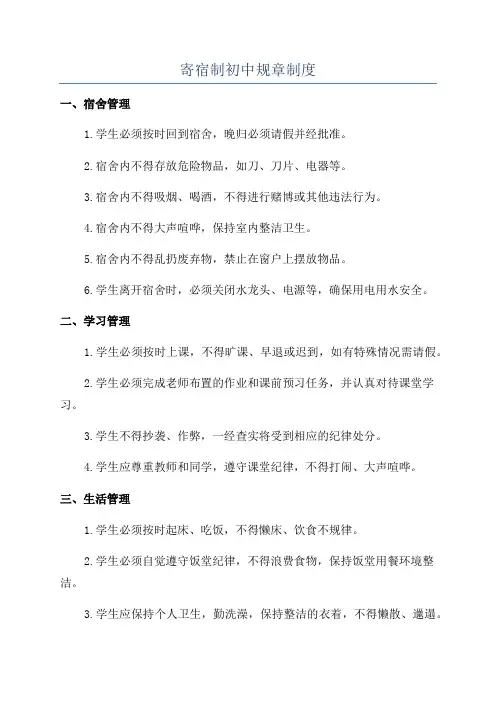 寄宿制初中规章制度

一、宿舍管理

1.学生必须按时回到宿舍，晚归必须请假并经批准。

2.宿舍内不得存放危险物品，如刀、刀片、电器等。

3.宿舍内不得吸烟、喝酒，不得进行赌博或其他违法行为。

4.宿舍内不得大声喧哗，保持室内整洁卫生。

5.宿舍内不得乱扔废弃物，禁止在窗户上摆放物品。

6.学生离开宿舍时，必须关闭水龙头、电源等，确保用电用水安全。

二、学习管理

1.学生必须按时上课，不得旷课、早退或迟到，如有特殊情况需请假。

2.学生必须完成老师布置的作业和课前预习任务，并认真对待课堂学习。

3.学生不得抄袭、作弊，一经查实将受到相应的纪律处分。

4.学生应尊重教师和同学，遵守课堂纪律，不得打闹、大声喧哗。

三、生活管理

1.学生必须按时起床、吃饭，不得懒床、饮食不规律。

2.学生必须自觉遵守饭堂纪律，不得浪费食物，保持饭堂用餐环境整洁。

3.学生应保持个人卫生，勤洗澡，保持整洁的衣着，不得懒散、邋遢。